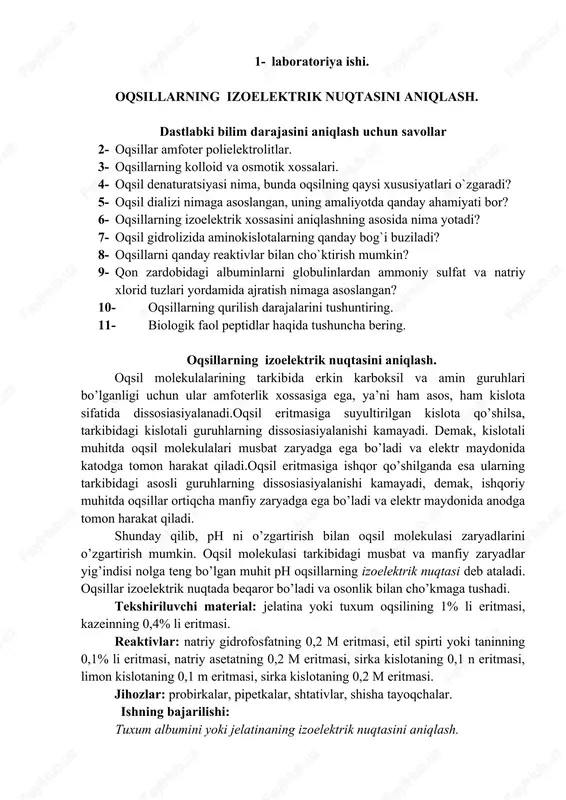 1- laboratoriya ishi.

OQSILLARNING IZOELEKTRIK NUQTASINI ANIQLASH.

Dastlabki bilim darajasini aniqlash uchun savollar

2- Oqsillar amfoter polielektrolitlar.
3- Oqsillarning kolloid va osmotik xossalari.
4- Oqsil denaturatsiyasi nima, bunda oqsilning qaysi xususiyatlari o`zgaradi?
5- Oqsil dializi nimaga asoslangan, uning amaliyotda qanday ahamiyati bor?
6- Oqsillarning izoelektrik xossasini aniqlashning asosida nima yotadi?
7- Oqsil gidrolizida aminokislotalarning qanday bog`i buziladi?
8- Oqsillarni qanday reaktivlar bilan cho`ktirish mumkin?
9- Qon zardobidagi albuminlarni globulinlardan ammoniy sulfat va natriy xlorid tuzlari yordamida ajratish nimaga asoslangan?
10- Oqsillarning qurilish darajalarini tushuntiring.
11- Biologik faol peptidlar haqida tushuncha bering.

Oqsillarning izoelektrik nuqtasini aniqlash.

Oqsil molekulalarining tarkibida erkin karboksil va amin guruhlari bo’lganligi uchun ular amfoterlik xossasiga ega, ya’ni ham asos, ham kislota sifatida dissosiasiyalanadi.Oqsil eritmasiga suyultirilgan kislota qo’shilsa, tarkibidagi kislotali guruhlarning dissosiasiyalanishi kamayadi. Demak, kislotali muhitda oqsil molekulalari musbat zaryadga ega bo’ladi va elektr maydonida katodga tomon harakat qiladi.Oqsil eritmasiga ishqor qo’shilganda esa ularning tarkibidagi asosli guruhlarning dissosiasiyalanishi kamayadi, demak, ishqoriy muhitda oqsillar ortiqcha manfiy zaryadga ega bo’ladi va elektr maydonida anodga tomon harakat qiladi.

Shunday qilib, pH ni o’zgartirish bilan oqsil molekulasi zaryadlarini o’zgartirish mumkin. Oqsil molekulasi tarkibidagi musbat va manfiy zaryadlar yig’indisi nolga teng bo’lgan muhit pH oqsillarning izoelektrik nuqtasi deb ataladi. Oqsillar izoelektrik nuqtada beqaror bo’ladi va osonlik bilan cho’kmaga tushadi.

Tekshiriluvchi material: jelatina yoki tuxum oqsilining 1% li eritmasi, kazeinning 0,4% li eritmasi.

Reaktivlar: natriy gidrofosfatning 0,2 M eritmasi, etil spirti yoki taninning 0,1% li eritmasi, natriy asetatning 0,2 M eritmasi, sirka kislotaning 0,1 n eritmasi, limon kislotaning 0,1 m eritmasi, sirka kislotaning 0,2 M eritmasi.

Jihozlar: probirkalar, pipetkalar, shtativlar, shisha tayoqchalar.

Ishning bajarilishi:

Tuxum albumini yoki jelatinaning izoelektrik nuqtasini aniqlash.